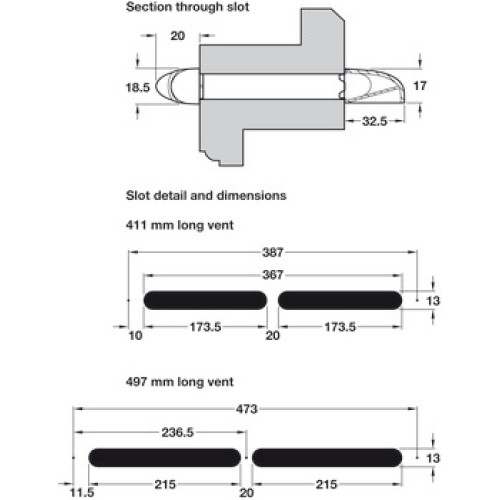 Section through slot

20

18.5

17

32.5

Slot detail and dimensions

411 mm long vent

387

367

13

10

173.5

20

173.5

497 mm long vent

473

236.5

13

11.5

215

20

215